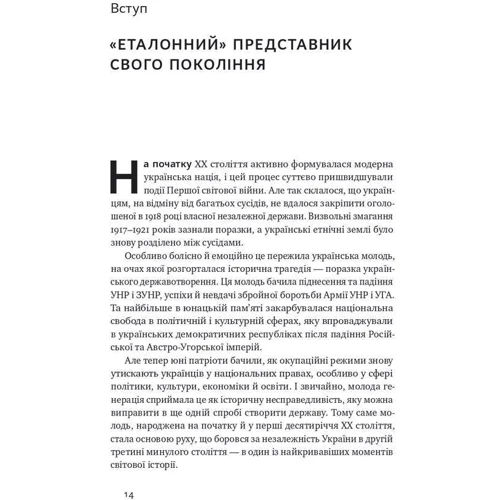 Вступ

«ЕТАЛОННИЙ» ПРЕДСТАВНИК СВОГО ПОКОЛІННЯ

На початку XX століття активно формувалася модерна українська нація, і цей процес суттєво пришвидшували події Першої світової війни. Але так склалося, що українцям, на відміну від багатьох сусідів, не вдалося закріпити оголошеної в 1918 році власної незалежної держави. Визвольні змагання 1917–1921 років зазнали поразки, а українські етнічні землі було знову розділено між сусідами.

Особливо болісно й емоційно це пережила українська молодь, на очах якої розгорталася історична трагедія — поразка українського державотворення. Ця молодь бачила піднесення та падіння УНР і ЗУНР, успіхи й невдачі збройної боротьби Армії УНР і УГА. Та найбільше в юнацькій пам'яті закарбувалася національна свобода в політичній і культурній сферах, яку впроваджували в українських демократичних республіках після падіння Російської та Австро-Угорської імперій.

Але тепер юні патріоти бачили, як окупаційні режими знову утискають українців у національних правах, особливо у сфері політики, культури, економіки й освіти. І звичайно, молода генерація сприймала це як історичну несправедливість, яку можна виправити в ще одній спробі створити державу. Тому саме молодь, народжена на початку й у перші десятиріччя XX століття, стала основою руху, що боровся за незалежність України в другій третині минулого століття — в один із найкривавіших моментів світової історії.

14